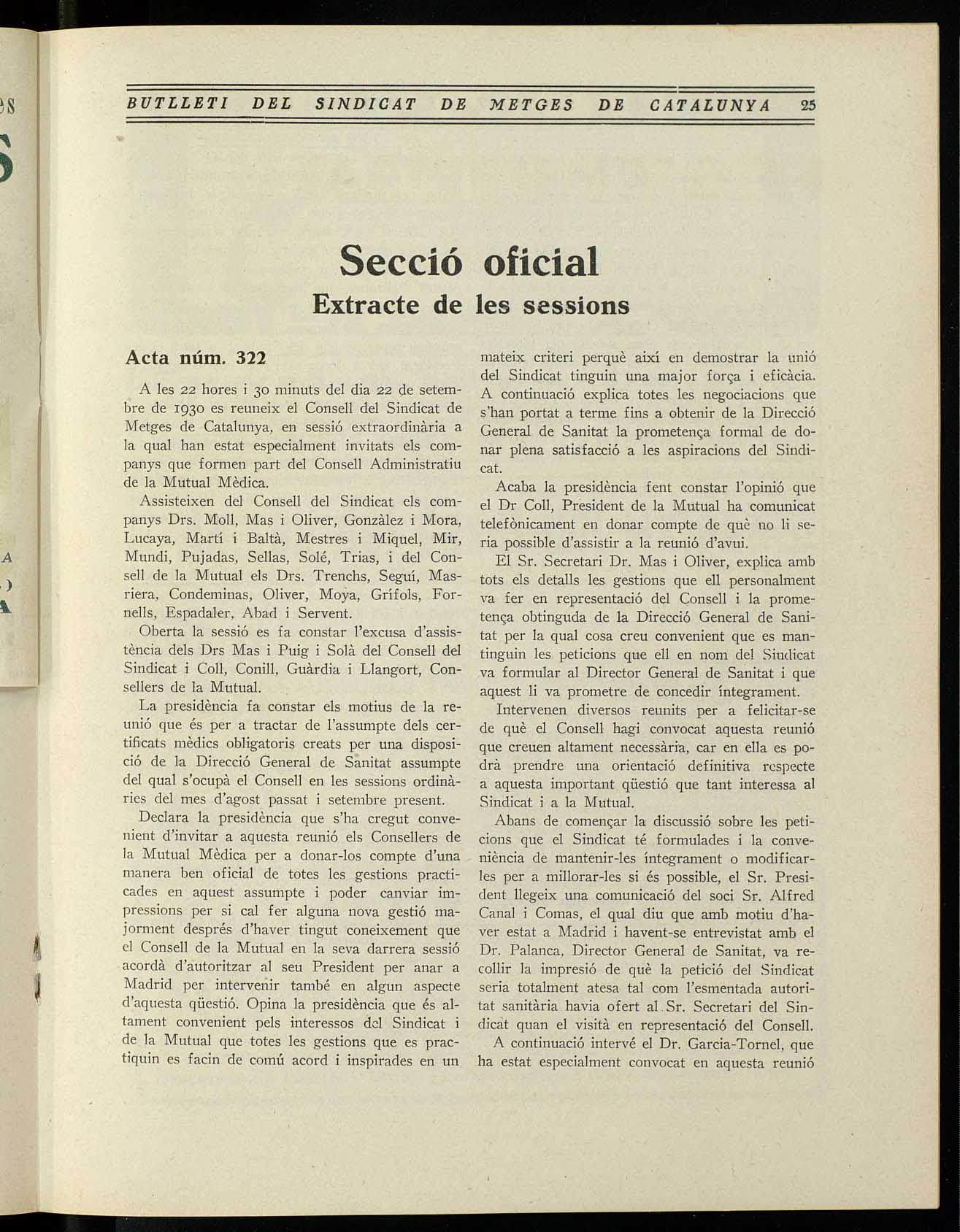 BUTLLETI DEL SINDICAT DE METGES DE CATALUNYA 25

Secció oficial
Extracte de les sessions

Acta núm. 322

A les 22 hores i 30 minuts del dia 22 de setembre de 1930 es reuneix el Consell del Sindicat de Metges de Catalunya, en sessió extraordinària a la qual han estat especialment invitats els companys que formen part del Consell Administratiu de la Mutual Mèdica.

Assisteixen del Consell del Sindicat els companys Drs. Moll, Mas i Oliver, Gonzàlez i Mora, Lucaya, Martí i Baltà, Mestres i Miquel, Mir, Mundi, Pujadas, Sellas, Solé, Trias, i del Consell de la Mutual els Drs. Trenchs, Seguí, Masriera, Condeminas, Oliver, Moya, Grífols, Fornells, Espadaler, Abad i Servent.

Oberta la sessió es fa constar l'excusa d'assistència dels Drs Mas i Puig i Solà del Consell del Sindicat i Coll, Conill, Guàrdia i Llangort, Consellers de la Mutual.

La presidència fa constar els motius de la reunió que és per a tractar de l'assumpte dels certificats mèdics obligatoris creats per una disposició de la Direcció General de Sanitat assumpte del qual s'ocupà el Consell en les sessions ordinàries del mes d'agost passat i setembre present.

Declara la presidència que s'ha cregut convenient d'invitar a aquesta reunió els Consellers de la Mutual Mèdica per a donar-los compte d'una manera ben oficial de totes les gestions practicades en aquest assumpte i poder canviar impressions per si cal fer alguna nova gestió majorment després d'haver tingut coneixement que el Consell de la Mutual en la seva darrera sessió acordà d'autoritzar al seu President per anar a Madrid per intervenir també en algun aspecte d'aquesta qüestió. Opina la presidència que és altament convenient pels interessos del Sindicat i de la Mutual que totes les gestions que es practiquin es facin de comú acord i inspirades en un mateix criteri perquè així en demostrar la unió del Sindicat tinguin una major força i eficàcia. A continuació explica totes les negociacions que s'han portat a terme fins a obtenir de la Direcció General de Sanitat la prometença formal de donar plena satisfacció a les aspiracions del Sindicat.

Acaba la presidència fent constar l'opinió que el Dr Coll, President de la Mutual ha comunicat telefònicament en donar compte de què no li seria possible d'assistir a la reunió d'avui.

El Sr. Secretari Dr. Mas i Oliver, explica amb tots els detalls les gestions que ell personalment va fer en representació del Consell i la prometença obtinguda de la Direcció General de Sanitat per la qual cosa creu convenient que es mantinguin les peticions que ell en nom del Sindicat va formular al Director General de Sanitat i que aquest li va prometre de concedir íntegrament.

Intervenen diversos reunits per a felicitar-se de què el Consell hagi convocat aquesta reunió que creuen altament necessària, car en ella es podrà prendre una orientació definitiva respecte a aquesta important qüestió que tant interessa al Sindicat i a la Mutual.

Abans de començar la discussió sobre les peticions que el Sindicat té formulades i la conveniència de mantenir-les íntegrament o modificar-les per a millorar-les si és possible, el Sr. President llegeix una comunicació del soci Sr. Alfred Canal i Comas, el qual diu que amb motiu d'haver estat a Madrid i havent-se entrevistat amb el Dr. Palanca, Director General de Sanitat, va recollir la impresió de què la petició del Sindicat seria totalment atesa tal com l'esmentada autoritat sanitària havia ofert al Sr. Secretari del Sindicat quan el visità en representació del Consell.

A continuació intervé el Dr. Garcia-Tornel, que ha estat especialment convocat en aquesta reunió